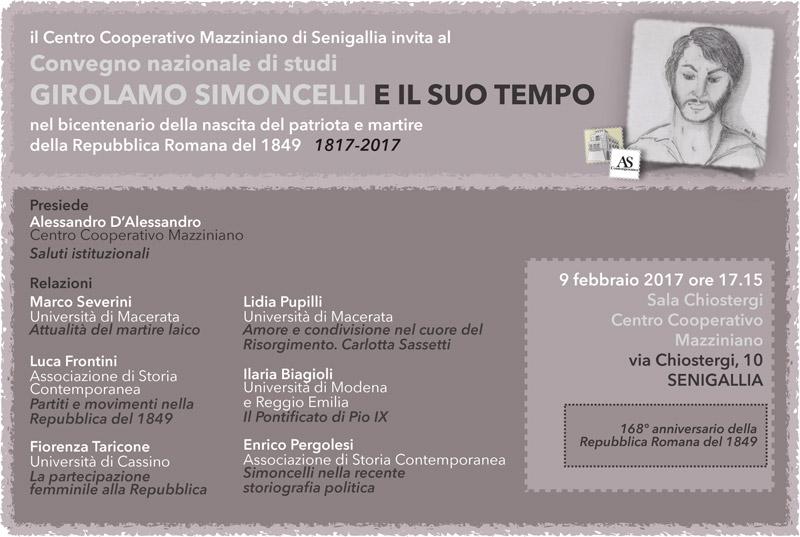 il Centro Cooperativo Mazziniano di Senigallia invita al
Convegno nazionale di studi
GIROLAMO SIMONCELLI E IL SUO TEMPO
nel bicentenario della nascita del patriota e martire della Repubblica Romana del 1849 1817-2017

AS

Presiede
Alessandro D'Alessandro
Centro Cooperativo Mazziniano
Saluti istituzionali

Relazioni
Marco Severini
Università di Macerata
Attualità del martire laico

Luca Frontini
Associazione di Storia Contemporanea
Partiti e movimenti nella Repubblica del 1849

Fiorenza Taricone
Università di Cassino
La partecipazione femminile alla Repubblica

Lidia Pupilli
Università di Macerata
Amore e condivisione nel cuore del Risorgimento. Carlotta Sassetti

Ilaria Biagioli
Università di Modena e Reggio Emilia
Il Pontificato di Pio IX

Enrico Pergolesi
Associazione di Storia Contemporanea
Simoncelli nella recente storiografia politica

9 febbraio 2017 ore 17.15
Sala Chiostergi
Centro Cooperativo Mazziniano
via Chiostergi, 10
SENIGALLIA

168° anniversario della Repubblica Romana del 1849